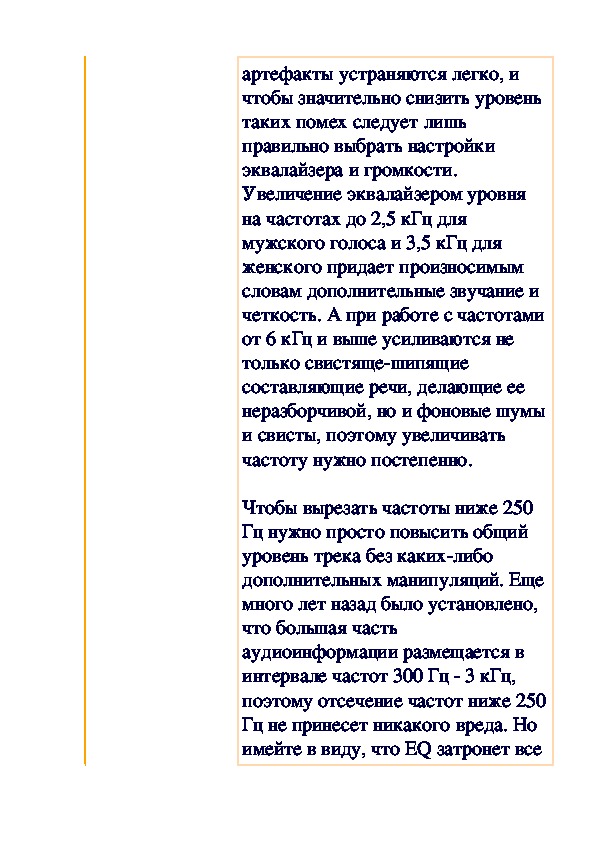 артефакты устраняются легко, и чтобы значительно снизить уровень таких помех следует лишь правильно выбрать настройки эквалайзера и громкости. Увеличение эквалайзером уровня на частотах до 2,5 кГц для мужского голоса и 3,5 кГц для женского придает произносимым словам дополнительные звучание и четкость. А при работе с частотами от 6 кГц и выше усиливаются не только свистяще-шипящие составляющие речи, делающие ее неразборчивой, но и фоновые шумы и свисты, поэтому увеличивать частоту нужно постепенно.

Чтобы вырезать частоты ниже 250 Гц нужно просто повысить общий уровень трека без каких-либо дополнительных манипуляций. Еще много лет назад было установлено, что большая часть аудиоинформации размещается в интервале частот 300 Гц - 3 кГц, поэтому отсечение частот ниже 250 Гц не принесет никакого вреда. Но имейте в виду, что EQ затронет все